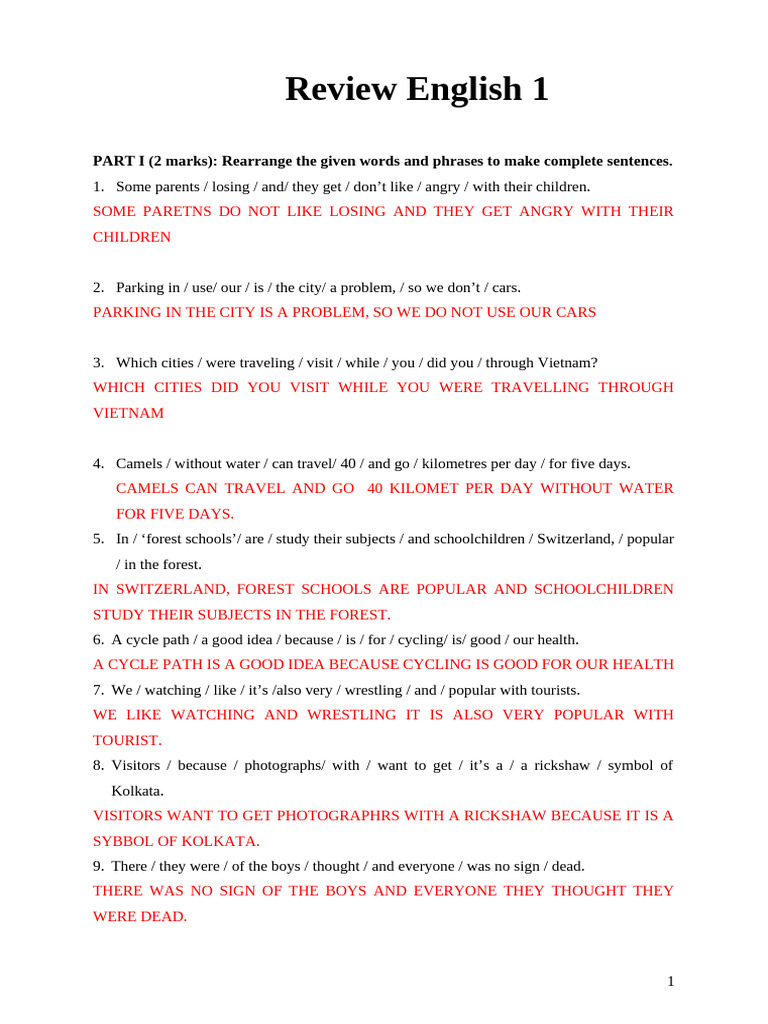 Review English 1

PART I (2 marks): Rearrange the given words and phrases to make complete sentences.

1. Some parents / losing / and/ they get / don't like / angry / with their children.

SOME PARETNS DO NOT LIKE LOSING AND THEY GET ANGRY WITH THEIR CHILDREN

2. Parking in / use/ our / is / the city/ a problem, / so we don't / cars.

PARKING IN THE CITY IS A PROBLEM, SO WE DO NOT USE OUR CARS

3. Which cities / were traveling / visit / while / you / did you / through Vietnam?

WHICH CITIES DID YOU VISIT WHILE YOU WERE TRAVELLING THROUGH VIETNAM

4. Camels / without water / can travel/ 40 / and go / kilometres per day / for five days.

CAMELS CAN TRAVEL AND GO 40 KILOMET PER DAY WITHOUT WATER FOR FIVE DAYS.

5. In / 'forest schools'/ are / study their subjects / and schoolchildren / Switzerland, / popular / in the forest.

IN SWITZERLAND, FOREST SCHOOLS ARE POPULAR AND SCHOOLCHILDREN STUDY THEIR SUBJECTS IN THE FOREST.

6. A cycle path / a good idea / because / is / for / cycling/ is/ good / our health.

A CYCLE PATH IS A GOOD IDEA BECAUSE CYCLING IS GOOD FOR OUR HEALTH

7. We / watching / like / it's /also very / wrestling / and / popular with tourists.

WE LIKE WATCHING AND WRESTLING IT IS ALSO VERY POPULAR WITH TOURIST.

8. Visitors / because / photographs/ with / want to get / it's a / a rickshaw / symbol of Kolkata.

VISITORS WANT TO GET PHOTOGRAPHRS WITH A RICKSHAW BECAUSE IT IS A SYBBOL OF KOLKATA.

9. There / they were / of the boys / thought / and everyone / was no sign / dead.

THERE WAS NO SIGN OF THE BOYS AND EVERYONE THEY THOUGHT THEY WERE DEAD.

1